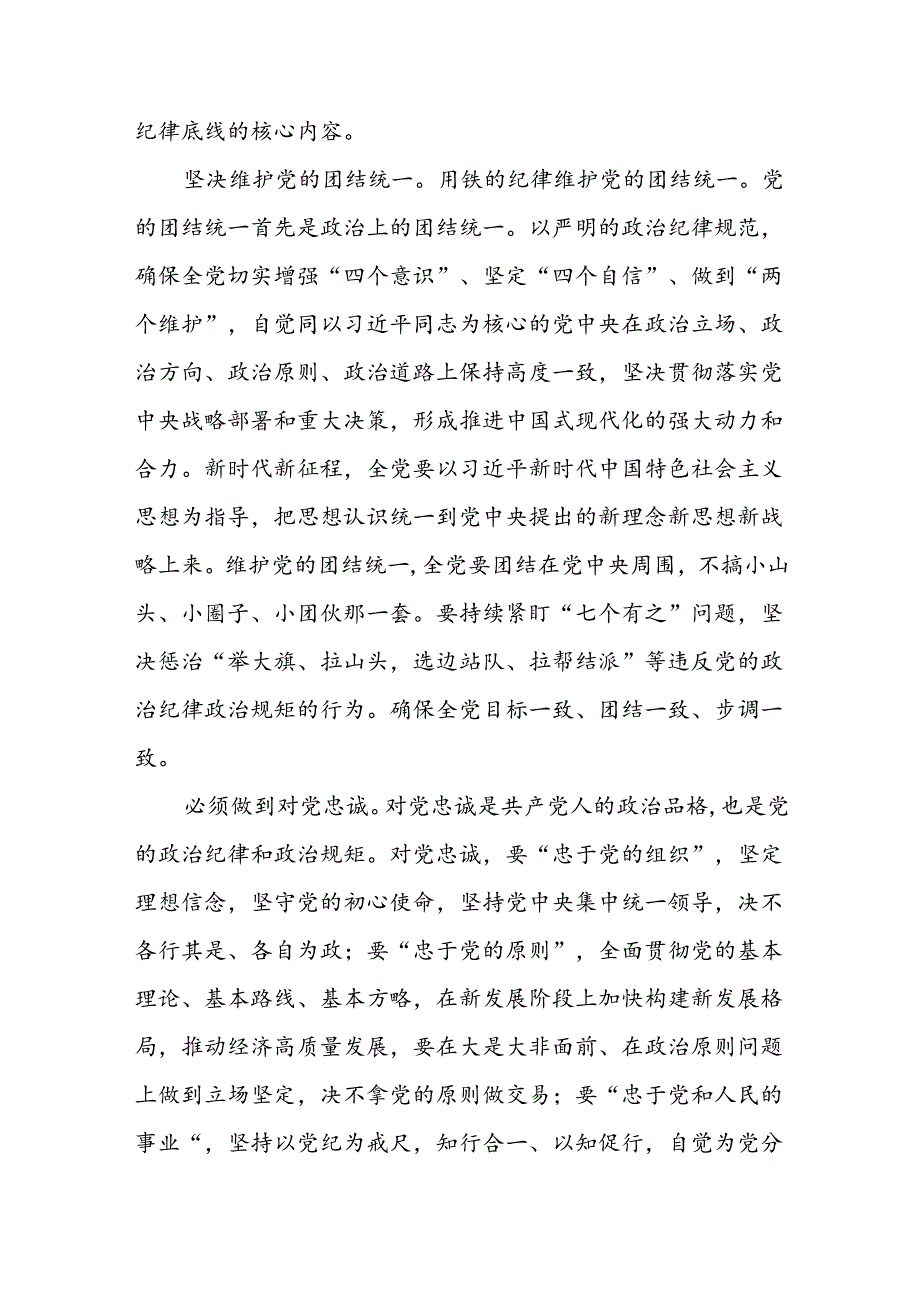 纪律底线的核心内容。

坚决维护党的团结统一。用铁的纪律维护党的团结统一。党的团结统一首先是政治上的团结统一。以严明的政治纪律规范，确保全党切实增强“四个意识”、坚定“四个自信”、做到“两个维护”，自觉同以习近平同志为核心的党中央在政治立场、政治方向、政治原则、政治道路上保持高度一致，坚决贯彻落实党中央战略部署和重大决策，形成推进中国式现代化的强大动力和合力。新时代新征程，全党要以习近平新时代中国特色社会主义思想为指导，把思想认识统一到党中央提出的新理念新思想新战略上来。维护党的团结统一，全党要团结在党中央周围，不搞小山头、小圈子、小团伙那一套。要持续紧盯“七个有之”问题，坚决惩治“举大旗、拉山头，选边站队、拉帮结派”等违反党的政治纪律政治规矩的行为。确保全党目标一致、团结一致、步调一致。

必须做到对党忠诚。对党忠诚是共产党人的政治品格，也是党的政治纪律和政治规矩。对党忠诚，要“忠于党的组织”，坚定理想信念，坚守党的初心使命，坚持党中央集中统一领导，决不各行其是、各自为政；要“忠于党的原则”，全面贯彻党的基本理论、基本路线、基本方略，在新发展阶段上加快构建新发展格局，推动经济高质量发展，要在大是大非面前、在政治原则问题上做到立场坚定，决不拿党的原则做交易；要“忠于党和人民的事业“，坚持以党纪为戒尺，知行合一、以知促行，自觉为党分